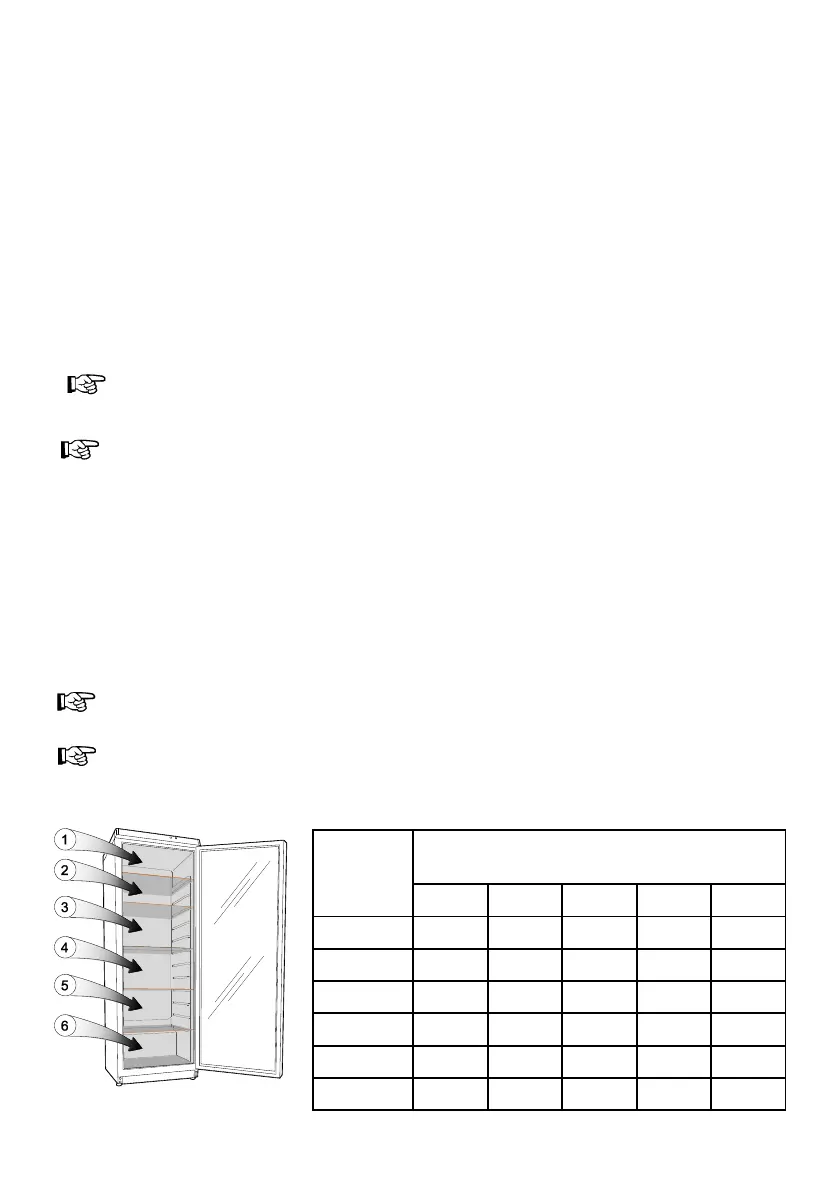 1

2

3

4

5

6